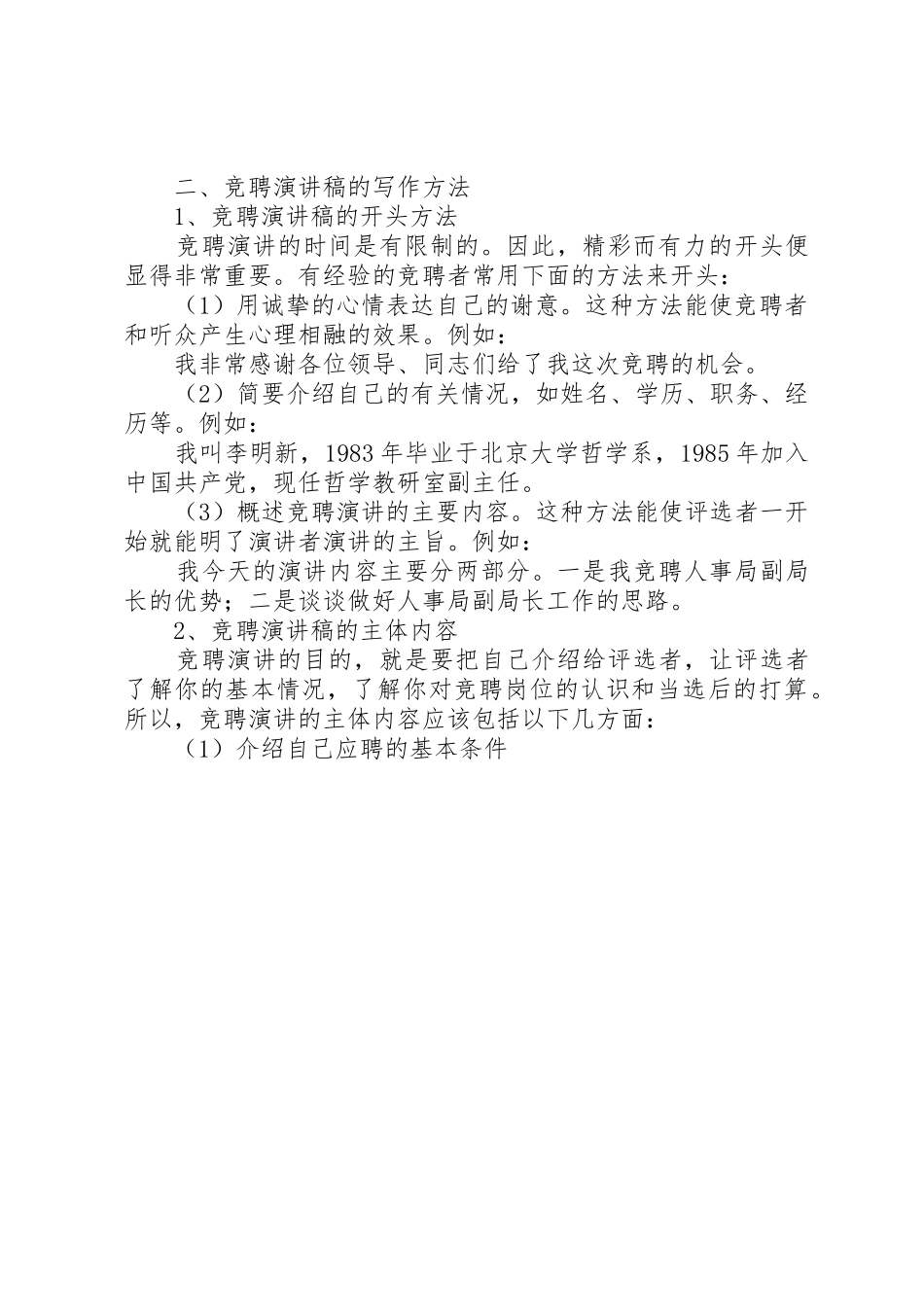 二、竞聘演讲稿的写作方法

1、竞聘演讲稿的开头方法

竞聘演讲的时间是有限制的。因此，精彩而有力的开头便显得非常重要。有经验的竞聘者常用下面的方法来开头：

（1）用诚挚的心情表达自己的谢意。这种方法能使竞聘者和听众产生心理相融的效果。例如：

我非常感谢各位领导、同志们给了我这次竞聘的机会。

（2）简要介绍自己的有关情况，如姓名、学历、职务、经历等。例如：

我叫李明新，1983年毕业于北京大学哲学系，1985年加入中国共产党，现任哲学教研室副主任。

（3）概述竞聘演讲的主要内容。这种方法能使评选者一开始就能明了演讲者演讲的主旨。例如：

我今天的演讲内容主要分两部分。一是我竞聘人事局副局长的优势；二是谈谈做好人事局副局长工作的思路。

2、竞聘演讲稿的主体内容

竞聘演讲的目的，就是要把自己介绍给评选者，让评选者了解你的基本情况，了解你对竞聘岗位的认识和当选后的打算。所以，竞聘演讲的主体内容应该包括以下几方面：

（1）介绍自己应聘的基本条件